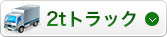 2tトラック